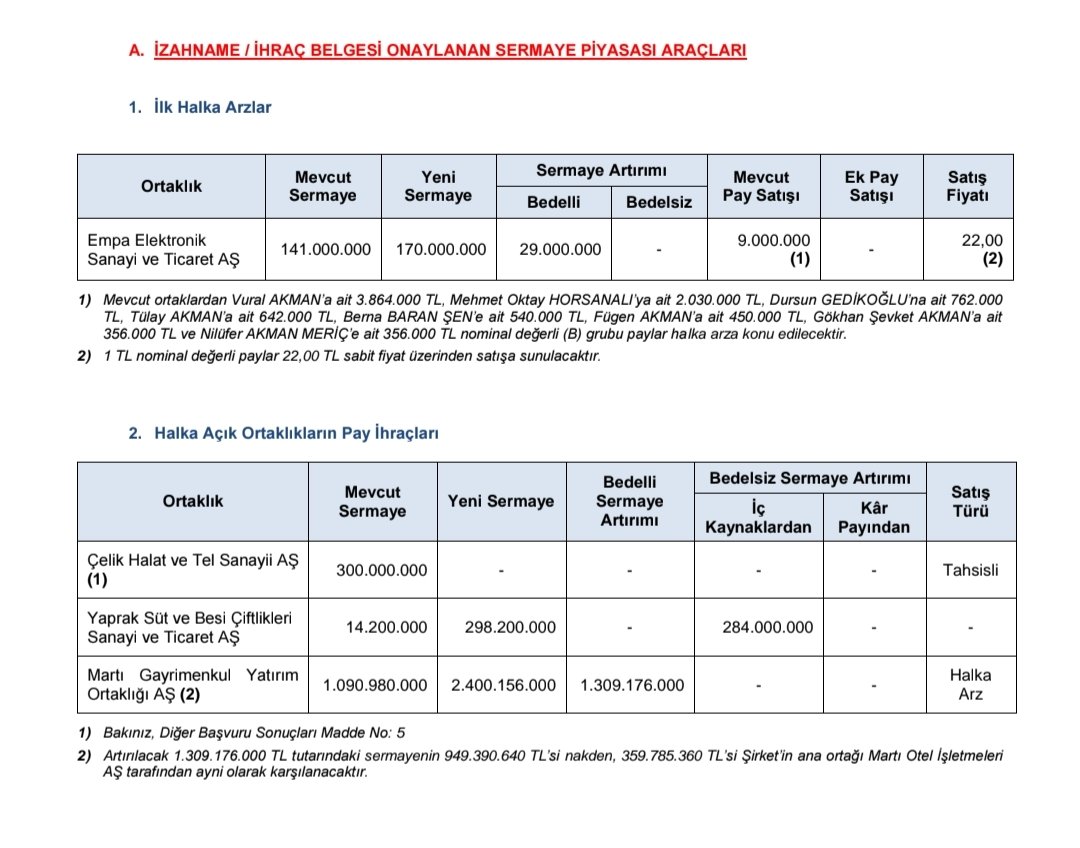 A. İZAHNAME / İHRAÇ BELGESİ ONAYLANAN SERMAYE PİYASASI ARAÇLARI

1. İlk Halka Arzlar

| Ortaklık | Mevcut Sermaye | Yeni Sermaye | Sermaye Artırımı Bedelli | Sermaye Artırımı Bedelsiz | Mevcut Pay Satışı | Ek Pay Satışı | Satış Fiyatı |
|---|---|---|---|---|---|---|---|
| Empa Elektronik Sanayi ve Ticaret AŞ | 141.000.000 | 170.000.000 | 29.000.000 | - | 9.000.000 (1) | - | 22,00 (2) |

1) Mevcut ortaklardan Vural AKMAN'a ait 3.864.000 TL, Mehmet Oktay HORSANALI'ya ait 2.030.000 TL, Dursun GEDİKOĞLU'na ait 762.000 TL, Tülay AKMAN'a ait 642.000 TL, Berna BARAN ŞEN'e ait 540.000 TL, Fügen AKMAN'a ait 450.000 TL, Gökhan Şevket AKMAN'a ait 356.000 TL ve Nilüfer AKMAN MERİÇ'e ait 356.000 TL nominal değerli (B) grubu paylar halka arza konu edilecektir.
2) 1 TL nominal değerli paylar 22,00 TL sabit fiyat üzerinden satışa sunulacaktır.

2. Halka Açık Ortaklıkların Pay İhraçları

| Ortaklık | Mevcut Sermaye | Yeni Sermaye | Bedelli Sermaye Artırımı | Bedelsiz Sermaye Artırımı İç Kaynaklardan | Bedelsiz Sermaye Artırımı Kâr Payından | Satış Türü |
|---|---|---|---|---|---|---|
| Çelik Halat ve Tel Sanayii AŞ (1) | 300.000.000 | - | - | - | - | Tahsisli |
| Yaprak Süt ve Besi Çiftlikleri Sanayi ve Ticaret AŞ | 14.200.000 | 298.200.000 | - | 284.000.000 | - | - |
| Martı Gayrimenkul Yatırım Ortaklığı AŞ (2) | 1.090.980.000 | 2.400.156.000 | 1.309.176.000 | - | - | Halka Arz |

1) Bakınız, Diğer Başvuru Sonuçları Madde No: 5
2) Artırılacak 1.309.176.000 TL tutarındaki sermayenin 949.390.640 TL'si nakden, 359.785.360 TL'si Şirket'in ana ortağı Martı Otel İşletmeleri AŞ tarafından ayni olarak karşılanacaktır.